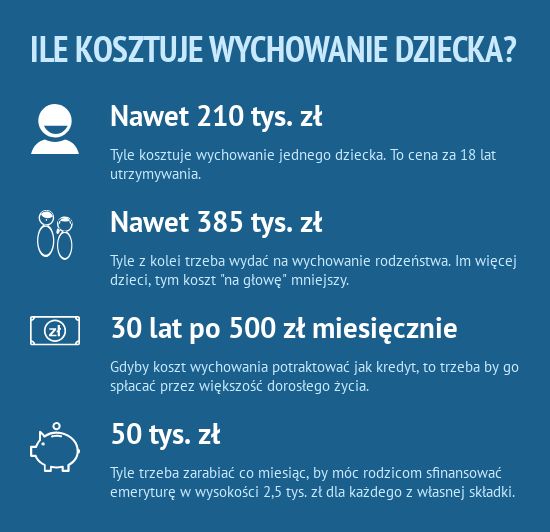 ILE KOSZTUJE WYCHOWANIE DZIECKA?

Nawet 210 tys. zł

Tyle kosztuje wychowanie jednego dziecka. To cena za 18 lat utrzymywania.

Nawet 385 tys. zł

Tyle z kolei trzeba wydać na wychowanie rodzeństwa. Im więcej dzieci, tym koszt "na głowę" mniejszy.

zł

30 lat po 500 zł miesięcznie

Gdyby koszt wychowania potraktować jak kredyt, to trzeba by go spłacać przez większość dorosłego życia.

50 tys. zł

Tyle trzeba zarabiać co miesiąc, by móc rodzicom sfinansować emeryturę w wysokości 2,5 tys. zł dla każdego z własnej składki.